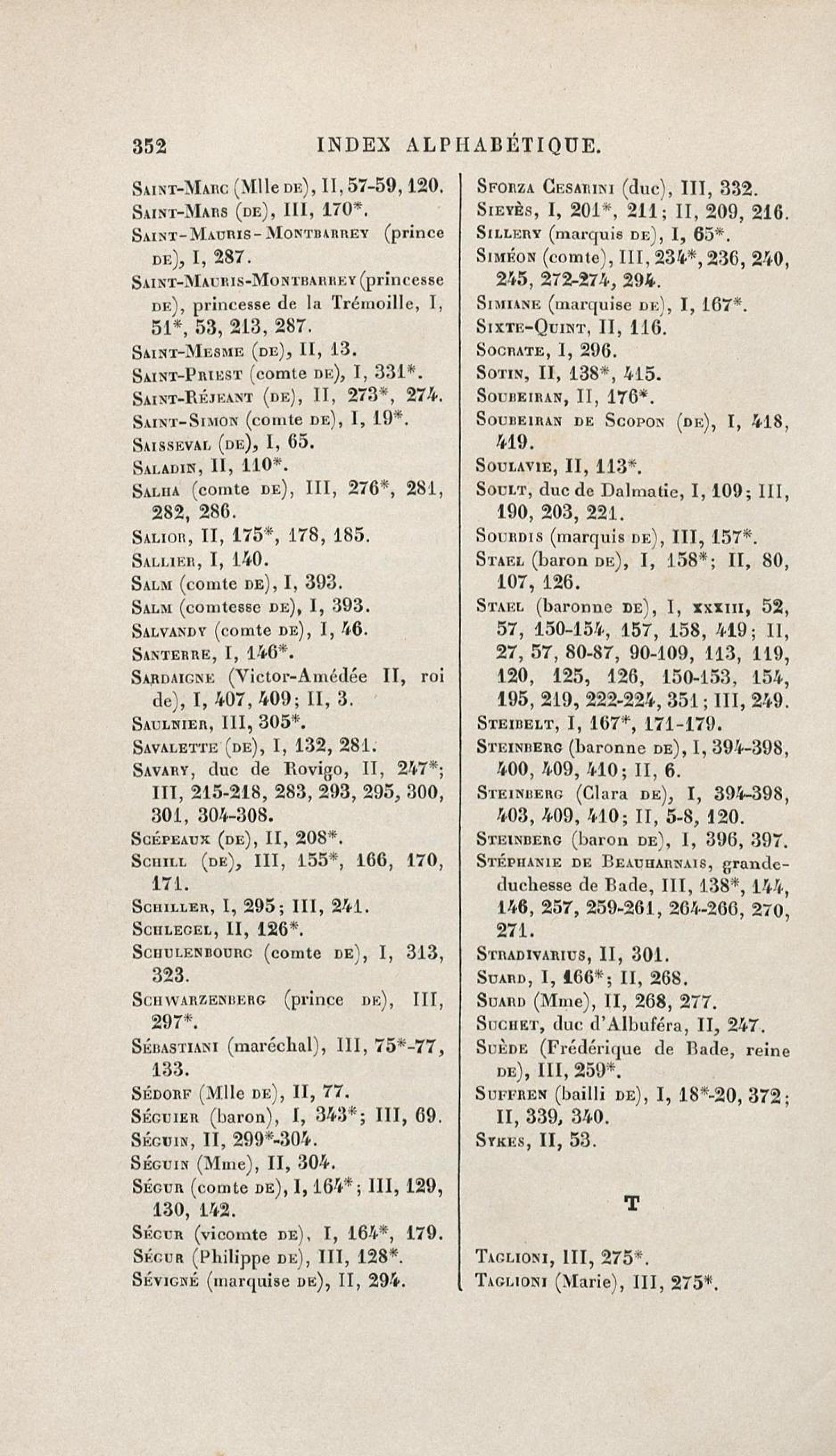 352 INDEX ALPHABÉTIQUE.

Saint-Marc (Mlle de), II, 57-59, 120.
Saint-Mars (de), III, 170*.
Saint-Mauris-Montbarrey (prince de), I, 287.
Saint-Mauris-Montbarrey (princesse de), princesse de la Trémoille, I, 51*, 53, 213, 287.
Saint-Mesme (de), II, 13.
Saint-Priest (comte de), I, 331*.
Saint-Réjeant (de), II, 273*, 274.
Saint-Simon (comte de), I, 19*.
Saisseval (de), I, 65.
Saladin, II, 110*.
Salha (comte de), III, 276*, 281, 282, 286.
Salior, II, 175*, 178, 185.
Sallier, I, 140.
Salm (comte de), I, 393.
Salm (comtesse de), I, 393.
Salvandy (comte de), I, 46.
Santerre, I, 146*.
Sardaigne (Victor-Amédée II, roi de), I, 407, 409; II, 3.
Saulnier, III, 305*.
Savalette (de), I, 132, 281.
Savary, duc de Rovigo, II, 247*; III, 215-218, 283, 293, 295, 300, 301, 304-308.
Scépeaux (de), II, 208*.
Schill (de), III, 155*, 166, 170, 171.
Schiller, I, 295; III, 241.
Schlegel, II, 126*.
Schulenbourg (comte de), I, 313, 323.
Schwarzenberg (prince de), III, 297*.
Sébastiani (maréchal), III, 75*-77, 133.
Sédorf (Mlle de), II, 77.
Séguier (baron), I, 343*; III, 69.
Séguin, II, 299*-304.
Séguin (Mme), II, 304.
Ségur (comte de), I, 164*; III, 129, 130, 142.
Ségur (vicomte de), I, 164*, 179.
Ségur (Philippe de), III, 128*.
Sévigné (marquise de), II, 294.

Sforza Cesarini (duc), III, 332.
Sieyès, I, 201*, 211; II, 209, 216.
Sillery (marquis de), I, 65*.
Siméon (comte), III, 234*, 236, 240, 245, 272-274, 294.
Simiane (marquise de), I, 167*.
Sixte-Quint, II, 116.
Socrate, I, 296.
Sotin, II, 138*, 415.
Soubeiran, II, 176*.
Soubeiran de Scopon (de), I, 418, 419.
Soulavie, II, 113*.
Soult, duc de Dalmatie, I, 109; III, 190, 203, 221.
Sourdis (marquis de), III, 157*.
Stael (baron de), I, 158*; II, 80, 107, 126.
Stael (baronne de), I, xxxiii, 52, 57, 150-154, 157, 158, 419; II, 27, 57, 80-87, 90-109, 113, 119, 120, 125, 126, 150-153, 154, 195, 219, 222-224, 351; III, 249.
Steibelt, I, 167*, 171-179.
Steinberg (baronne de), I, 394-398, 400, 409, 410; II, 6.
Steinberg (Clara de), I, 394-398, 403, 409, 410; II, 5-8, 120.
Steinberg (baron de), I, 396, 397.
Stéphanie de Beauharnais, grande-duchesse de Bade, III, 138*, 144, 146, 257, 259-261, 264-266, 270, 271.
Stradivarius, II, 301.
Suard, I, 166*; II, 268.
Suard (Mme), II, 268, 277.
Suchet, duc d'Albuféra, II, 247.
Suède (Frédérique de Bade, reine de), III, 259*.
Suffren (bailli de), I, 18*-20, 372; II, 339, 340.
Sykes, II, 53.

T

Taglioni, III, 275*.
Taglioni (Marie), III, 275*.